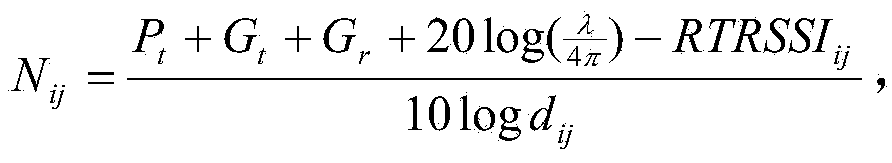 $N_{ij} = \frac{P_t + G_t + G_r + 20\log(\frac{\lambda}{4\pi}) - RTRSSI_{ij}}{10\log d_{ij}}$,